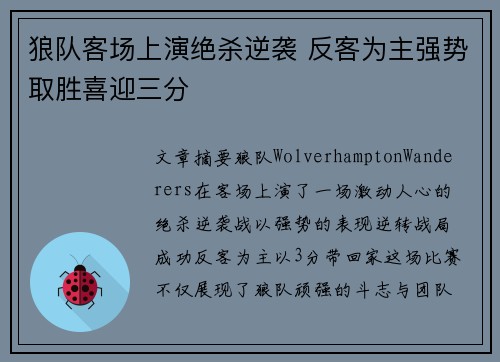 狼队客场上演绝杀逆袭 反客为主强势取胜喜迎三分

文章摘要狼队WolverhamptonWanderers在客场上演了一场激动人心的绝杀逆袭战以强势的表现逆转战局成功反客为主以3分带回家这场比赛不仅展现了狼队顽强的斗志与团队